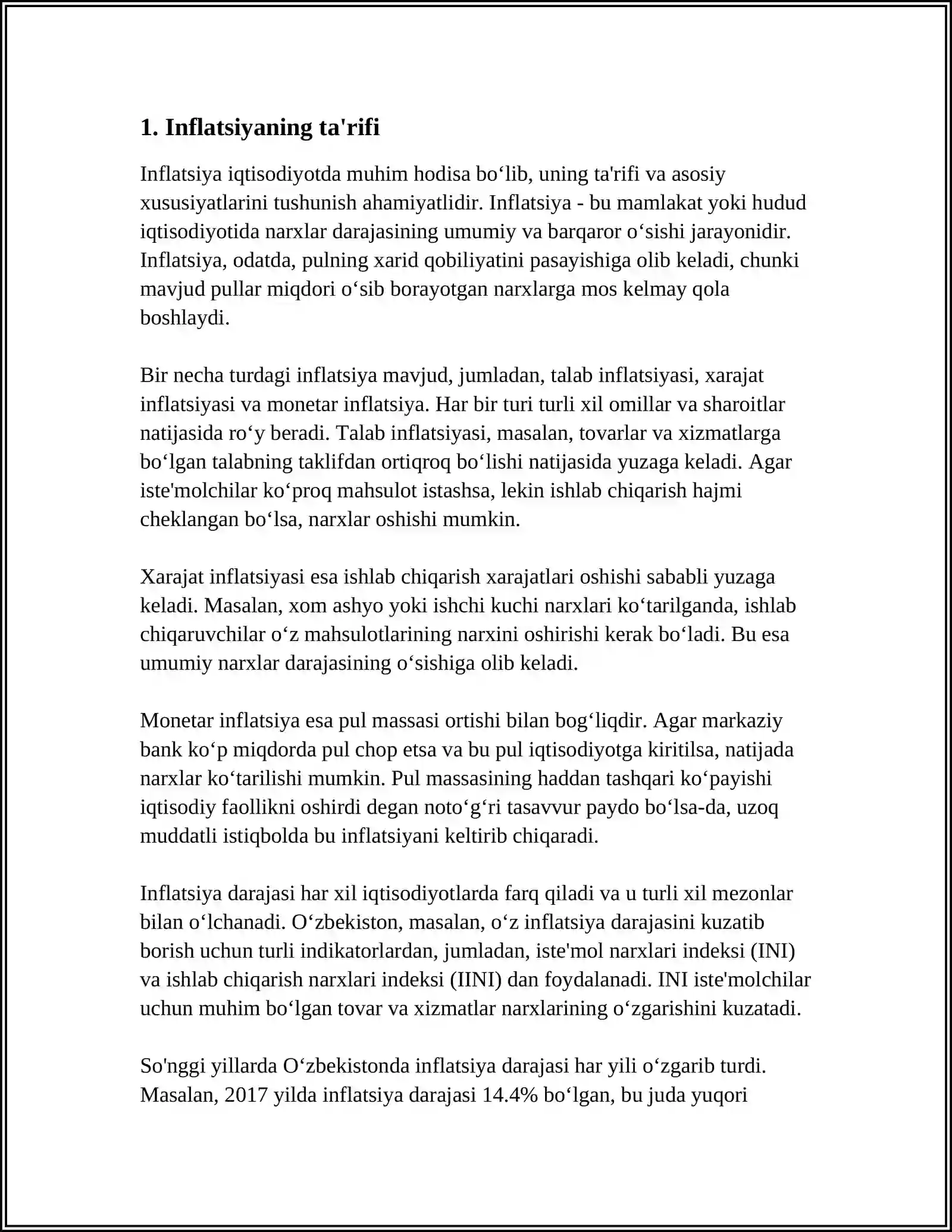 1. Inflatsiyaning ta'rifi

Inflatsiya iqtisodiyotda muhim hodisa bo'lib, uning ta'rifi va asosiy xususiyatlarini tushunish ahamiyatlidir. Inflatsiya - bu mamlakat yoki hudud iqtisodiyotida narxlar darajasining umumiy va barqaror o'sishi jarayonidir. Inflatsiya, odatda, pulning xarid qobiliyatini pasayishiga olib keladi, chunki mavjud pullar miqdori o'sib borayotgan narxlarga mos kelmay qola boshlaydi.

Bir necha turdagi inflatsiya mavjud, jumladan, talab inflatsiyasi, xarajat inflatsiyasi va monetar inflatsiya. Har bir turi turli xil omillar va sharoitlar natijasida ro'y beradi. Talab inflatsiyasi, masalan, tovarlar va xizmatlarga bo'lgan talabning taklifdan ortiqroq bo'lishi natijasida yuzaga keladi. Agar iste'molchilar ko'proq mahsulot istashsa, lekin ishlab chiqarish hajmi cheklangan bo'lsa, narxlar oshishi mumkin.

Xarajat inflatsiyasi esa ishlab chiqarish xarajatlari oshishi sababli yuzaga keladi. Masalan, xom ashyo yoki ishchi kuchi narxlari ko'tarilganda, ishlab chiqaruvchilar o'z mahsulotlarining narxini oshirishi kerak bo'ladi. Bu esa umumiy narxlar darajasining o'sishiga olib keladi.

Monetar inflatsiya esa pul massasi ortishi bilan bog'liqdir. Agar markaziy bank ko'p miqdorda pul chop etsa va bu pul iqtisodiyotga kiritilsa, natijada narxlar ko'tarilishi mumkin. Pul massasining haddan tashqari ko'payishi iqtisodiy faollikni oshirdi degan noto'g'ri tasavvur paydo bo'lsa-da, uzoq muddatli istiqbolda bu inflatsiyani keltirib chiqaradi.

Inflatsiya darajasi har xil iqtisodiyotlarda farq qiladi va u turli xil mezonlar bilan o'lchanadi. O'zbekiston, masalan, o'z inflatsiya darajasini kuzatib borish uchun turli indikatorlardan, jumladan, iste'mol narxlari indeksi (INI) va ishlab chiqarish narxlari indeksi (IINI) dan foydalanadi. INI iste'molchilar uchun muhim bo'lgan tovar va xizmatlar narxlarining o'zgarishini kuzatadi.

So'nggi yillarda O'zbekistonda inflatsiya darajasi har yili o'zgarib turdi. Masalan, 2017 yilda inflatsiya darajasi 14.4% bo'lgan, bu juda yuqori